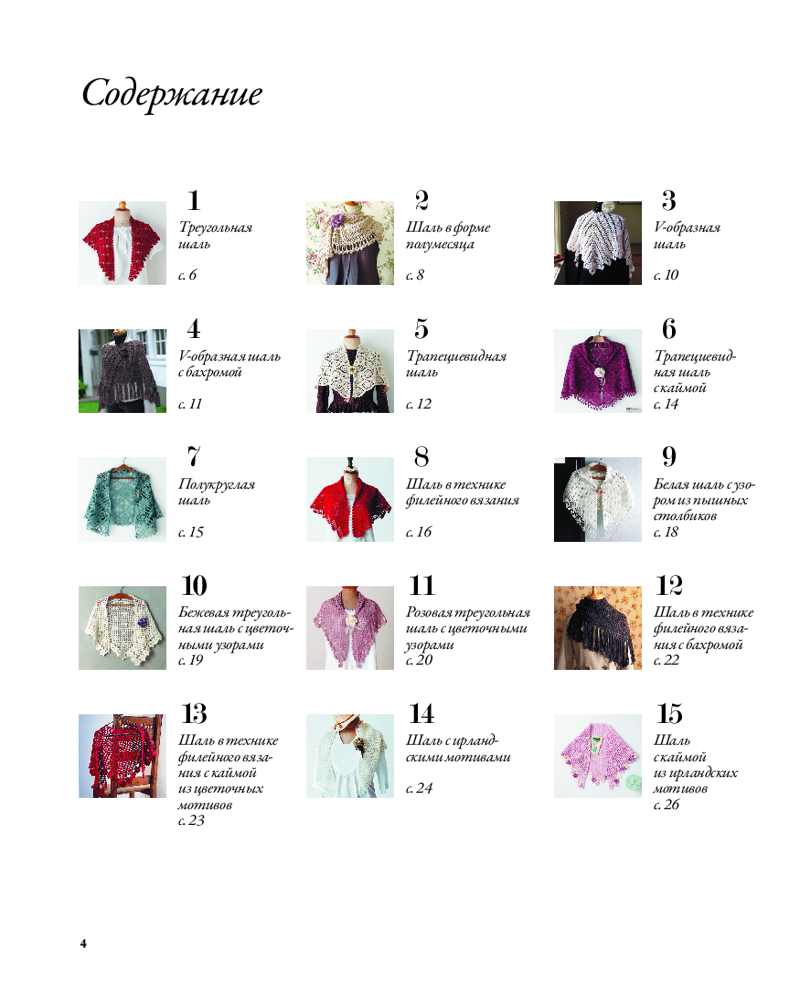 Содержание

1
Треугольная шаль
с. 6

2
Шаль в форме полумесяца
с. 8

3
V-образная шаль
с. 10

4
V-образная шаль с бахромой
с. 11

5
Трапециевидная шаль
с. 12

6
Трапециевидная шаль с каймой
с. 14

7
Полукруглая шаль
с. 15

8
Шаль в технике филейного вязания
с. 16

9
Белая шаль с узором из пышных столбиков
с. 18

10
Бежевая треугольная шаль с цветочными узорами
с. 19

11
Розовая треугольная шаль с цветочными узорами
с. 20

12
Шаль в технике филейного вязания с бахромой
с. 22

13
Шаль в технике филейного вязания с каймой из цветочных мотивов
с. 23

14
Шаль с ирландскими мотивами
с. 24

15
Шаль с каймой из ирландских мотивов
с. 26

4